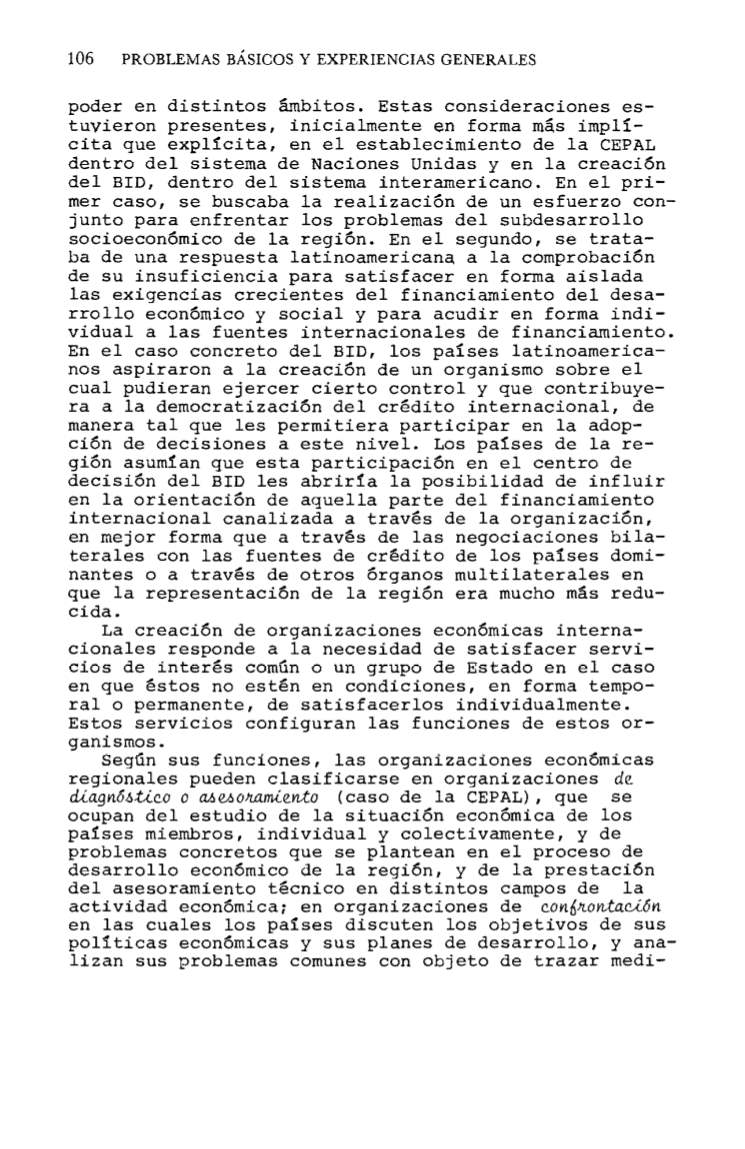 106 PROBLEMAS BÁSICOS Y EXPERIENCIAS GENERALES

poder en distintos ámbitos. Estas consideraciones estuvieron presentes, inicialmente en forma más implícita que explícita, en el establecimiento de la CEPAL dentro del sistema de Naciones Unidas y en la creación del BID, dentro del sistema interamericano. En el primer caso, se buscaba la realización de un esfuerzo conjunto para enfrentar los problemas del subdesarrollo socioeconómico de la región. En el segundo, se trataba de una respuesta latinoamericana a la comprobación de su insuficiencia para satisfacer en forma aislada las exigencias crecientes del financiamiento del desarrollo económico y social y para acudir en forma individual a las fuentes internacionales de financiamiento. En el caso concreto del BID, los países latinoamericanos aspiraron a la creación de un organismo sobre el cual pudieran ejercer cierto control y que contribuyera a la democratización del crédito internacional, de manera tal que les permitiera participar en la adopción de decisiones a este nivel. Los países de la región asumían que esta participación en el centro de decisión del BID les abriría la posibilidad de influir en la orientación de aquella parte del financiamiento internacional canalizada a través de la organización, en mejor forma que a través de las negociaciones bilaterales con las fuentes de crédito de los países dominantes o a través de otros órganos multilaterales en que la representación de la región era mucho más reducida.

La creación de organizaciones económicas internacionales responde a la necesidad de satisfacer servicios de interés común o un grupo de Estado en el caso en que éstos no estén en condiciones, en forma temporal o permanente, de satisfacerlos individualmente. Estos servicios configuran las funciones de estos organismos.

Según sus funciones, las organizaciones económicas regionales pueden clasificarse en organizaciones de diagnóstico o asesoramiento (caso de la CEPAL), que se ocupan del estudio de la situación económica de los países miembros, individual y colectivamente, y de problemas concretos que se plantean en el proceso de desarrollo económico de la región, y de la prestación del asesoramiento técnico en distintos campos de la actividad económica; en organizaciones de confrontación en las cuales los países discuten los objetivos de sus políticas económicas y sus planes de desarrollo, y analizan sus problemas comunes con objeto de trazar medi-